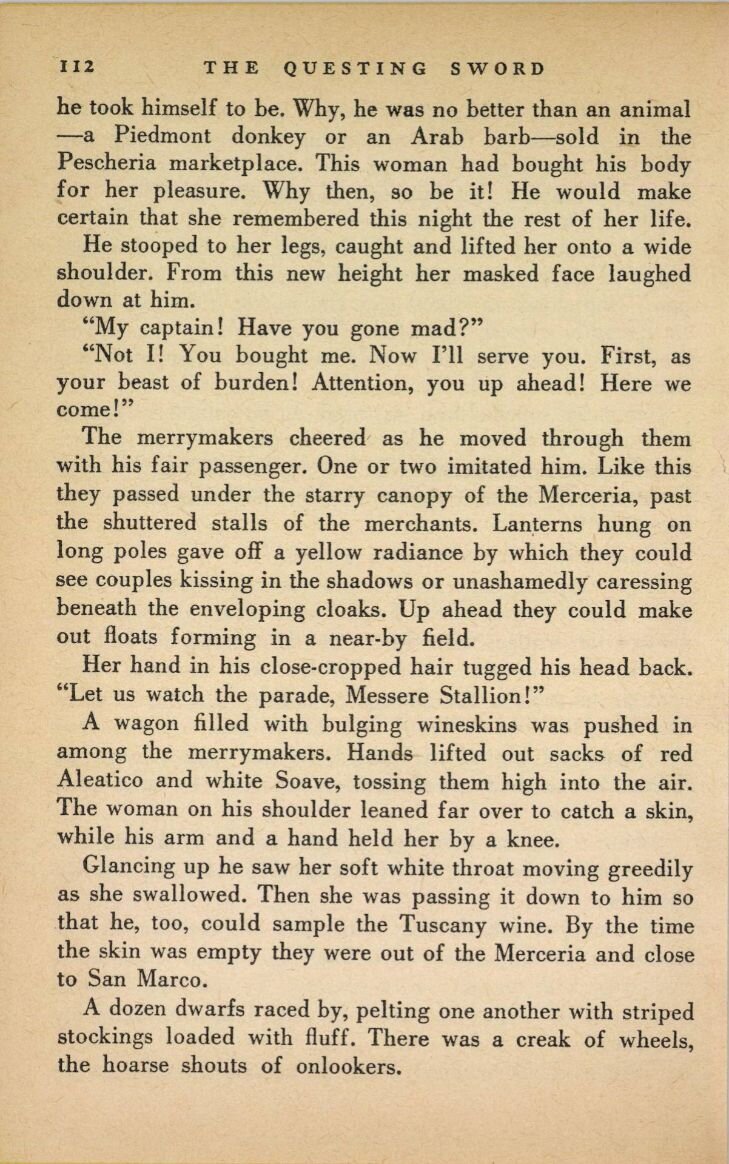 112 THE QUESTING SWORD

he took himself to be. Why, he was no better than an animal —a Piedmont donkey or an Arab barb—sold in the Pescheria marketplace. This woman had bought his body for her pleasure. Why then, so be it! He would make certain that she remembered this night the rest of her life.

He stooped to her legs, caught and lifted her onto a wide shoulder. From this new height her masked face laughed down at him.

"My captain! Have you gone mad?"

"Not I! You bought me. Now I'll serve you. First, as your beast of burden! Attention, you up ahead! Here we come!"

The merrymakers cheered as he moved through them with his fair passenger. One or two imitated him. Like this they passed under the starry canopy of the Merceria, past the shuttered stalls of the merchants. Lanterns hung on long poles gave off a yellow radiance by which they could see couples kissing in the shadows or unashamedly caressing beneath the enveloping cloaks. Up ahead they could make out floats forming in a near-by field.

Her hand in his close-cropped hair tugged his head back. "Let us watch the parade, Messere Stallion!"

A wagon filled with bulging wineskins was pushed in among the merrymakers. Hands lifted out sacks of red Aleatico and white Soave, tossing them high into the air. The woman on his shoulder leaned far over to catch a skin, while his arm and a hand held her by a knee.

Glancing up he saw her soft white throat moving greedily as she swallowed. Then she was passing it down to him so that he, too, could sample the Tuscany wine. By the time the skin was empty they were out of the Merceria and close to San Marco.

A dozen dwarfs raced by, pelting one another with striped stockings loaded with fluff. There was a creak of wheels, the hoarse shouts of onlookers.